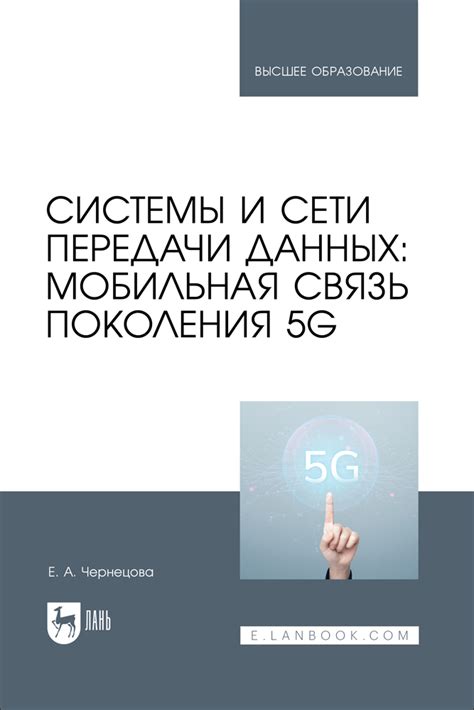 ВЫСШЕЕ ОБРАЗОВАНИЕ

СИСТЕМЫ И СЕТИ ПЕРЕДАЧИ ДАННЫХ: МОБИЛЬНАЯ СВЯЗЬ ПОКОЛЕНИЯ 5G

5G

Е. А. Чернецова

ЛАНЬ

E.LANBOOK.COM